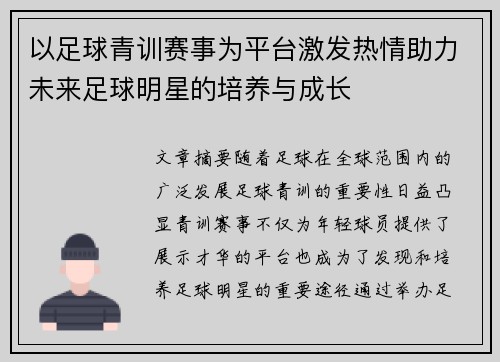 以足球青训赛事为平台激发热情助力未来足球明星的培养与成长

文章摘要随着足球在全球范围内的广泛发展足球青训的重要性日益凸显青训赛事不仅为年轻球员提供了展示才华的平台也成为了发现和培养足球明星的重要途径通过举办足